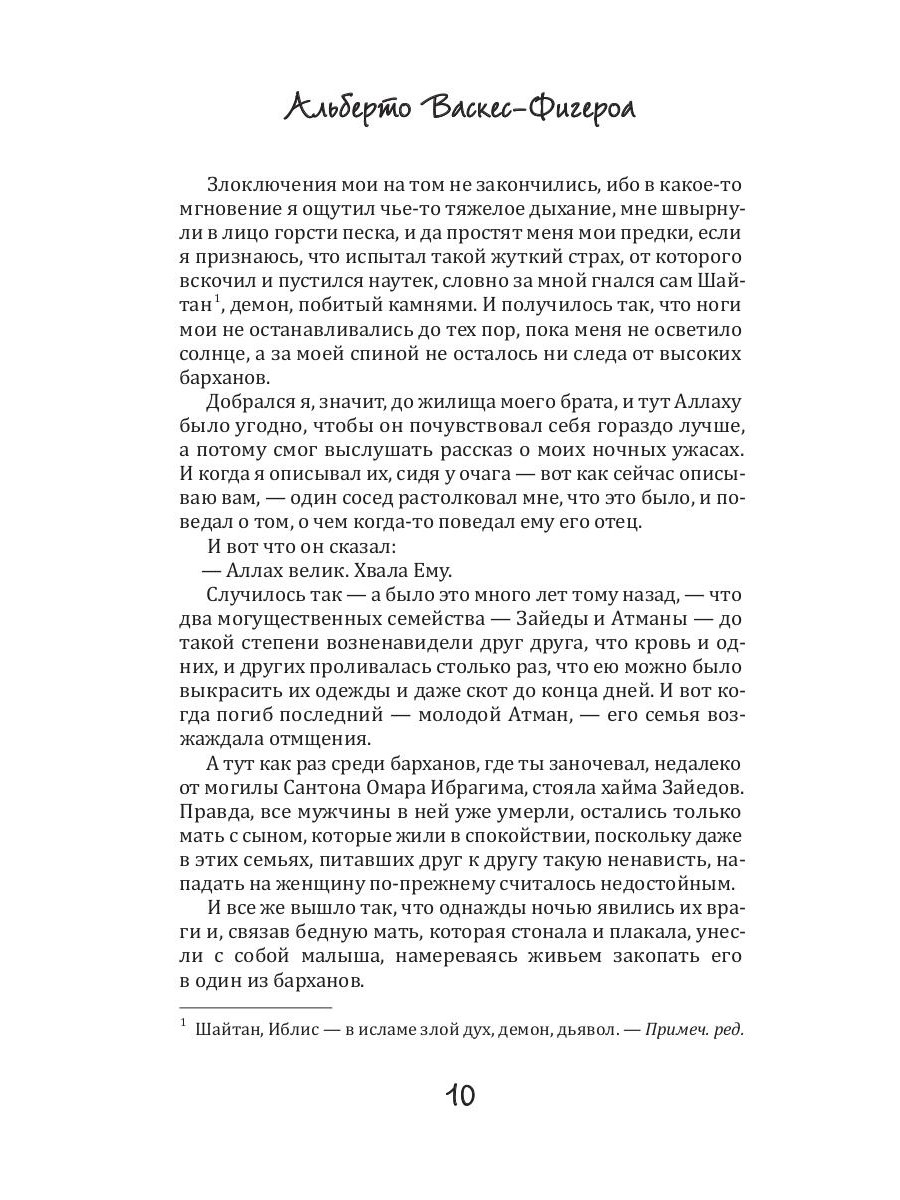 Альберто Васкес-Фигероа

Злоключения мои на том не закончились, ибо в какое-то мгновение я ощутил чье-то тяжелое дыхание, мне швырнули в лицо горсти песка, и да простят меня мои предки, если я признаюсь, что испытал такой жуткий страх, от которого вскочил и пустился наутек, словно за мной гнался сам Шайтан$^1$, демон, побитый камнями. И получилось так, что ноги мои не останавливались до тех пор, пока меня не осветило солнце, а за моей спиной не осталось ни следа от высоких барханов.

Добрался я, значит, до жилища моего брата, и тут Аллаху было угодно, чтобы он почувствовал себя гораздо лучше, а потому смог выслушать рассказ о моих ночных ужасах. И когда я описывал их, сидя у очага — вот как сейчас описываю вам, — один сосед растолковал мне, что это было, и поведал о том, о чем когда-то поведал ему его отец.

И вот что он сказал:

— Аллах велик. Хвала Ему.

Случилось так — а было это много лет тому назад, — что два могущественных семейства — Зайеды и Атманы — до такой степени возненавидели друг друга, что кровь и одних, и других проливалась столько раз, что ею можно было выкрасить их одежды и даже скот до конца дней. И вот когда погиб последний — молодой Атман, — его семья возжаждала отмщения.

А тут как раз среди барханов, где ты заночевал, недалеко от могилы Сантона Омара Ибрагима, стояла хайма Зайедов. Правда, все мужчины в ней уже умерли, остались только мать с сыном, которые жили в спокойствии, поскольку даже в этих семьях, питавших друг к другу такую ненависть, нападать на женщину по-прежнему считалось недостойным.

И все же вышло так, что однажды ночью явились их враги и, связав бедную мать, которая стонала и плакала, унесли с собой малыша, намереваясь живьем закопать его в один из барханов.

$^1$ Шайтан, Иблис — в исламе злой дух, демон, дьявол. — Примеч. ред.

10